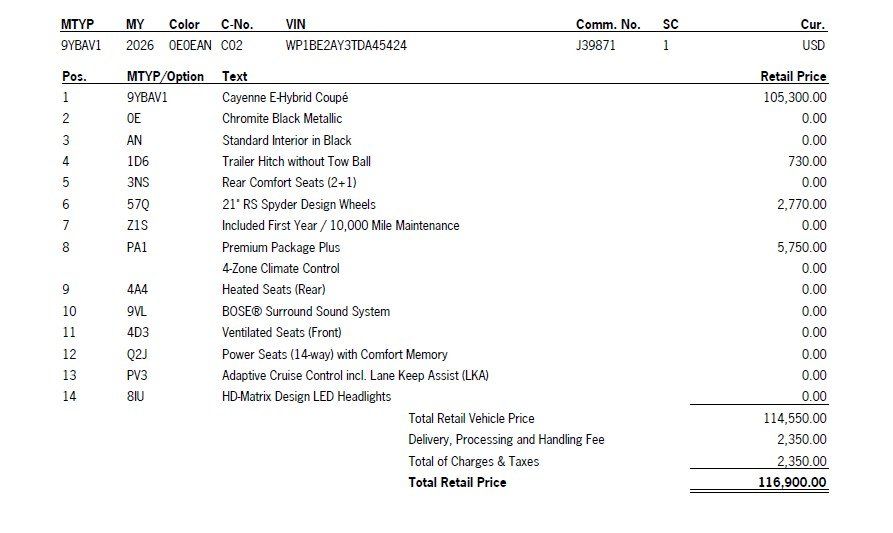 | MTYP | MY | Color | C-No. | VIN | Comm. No. | SC | Cur. |
|---|---|---|---|---|---|---|---|
| 9YBAV1 | 2026 | 0E0EAN | C02 | WP1BE2AY3TDA45424 | J39871 | 1 | USD |

| Pos. | MTYP/Option | Text | Retail Price |
|---|---|---|---|
| 1 | 9YBAV1 | Cayenne E-Hybrid Coupé | 105,300.00 |
| 2 | 0E | Chromite Black Metallic | 0.00 |
| 3 | AN | Standard Interior in Black | 0.00 |
| 4 | 1D6 | Trailer Hitch without Tow Ball | 730.00 |
| 5 | 3NS | Rear Comfort Seats (2+1) | 0.00 |
| 6 | 57Q | 21" RS Spyder Design Wheels | 2,770.00 |
| 7 | Z1S | Included First Year / 10,000 Mile Maintenance | 0.00 |
| 8 | PA1 | Premium Package Plus | 5,750.00 |
| | | 4-Zone Climate Control | 0.00 |
| 9 | 4A4 | Heated Seats (Rear) | 0.00 |
| 10 | 9VL | BOSE® Surround Sound System | 0.00 |
| 11 | 4D3 | Ventilated Seats (Front) | 0.00 |
| 12 | Q2J | Power Seats (14-way) with Comfort Memory | 0.00 |
| 13 | PV3 | Adaptive Cruise Control incl. Lane Keep Assist (LKA) | 0.00 |
| 14 | 8IU | HD-Matrix Design LED Headlights | 0.00 |

Total Retail Vehicle Price 114,550.00
Delivery, Processing and Handling Fee 2,350.00
Total of Charges & Taxes 2,350.00
Total Retail Price 116,900.00